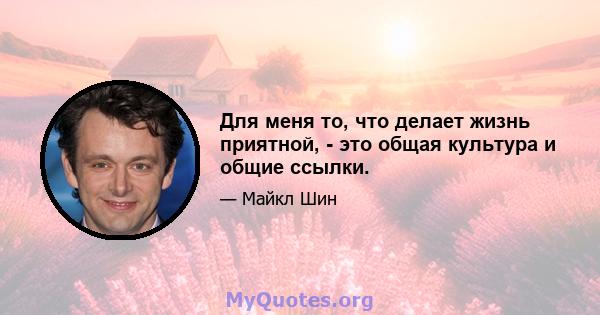 Для меня то, что делает жизнь приятной, - это общая культура и общие ссылки.

— Майкл Шин

MyQuotes.org